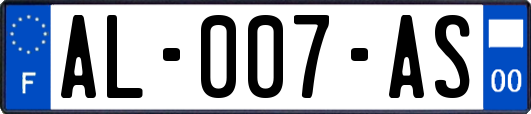 F

AL-007-AS

00